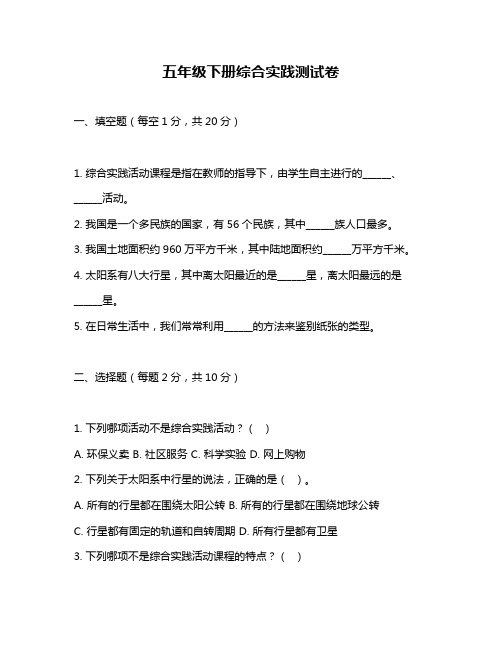 五年级下册综合实践测试卷

一、填空题（每空 1 分，共 20 分）

1. 综合实践活动课程是指在教师的指导下，由学生自主进行的______、______活动。

2. 我国是一个多民族的国家，有 56 个民族，其中______族人口最多。

3. 我国土地面积约 960 万平方千米，其中陆地面积约______万平方千米。

4. 太阳系有八大行星，其中离太阳最近的是______星，离太阳最远的是______星。

5. 在日常生活中，我们常常利用______的方法来鉴别纸张的类型。

二、选择题（每题 2 分，共 10 分）

1. 下列哪项活动不是综合实践活动？（ ）

A. 环保义卖 B. 社区服务 C. 科学实验 D. 网上购物

2. 下列关于太阳系中行星的说法，正确的是（ ）。

A. 所有的行星都在围绕太阳公转 B. 所有的行星都在围绕地球公转

C. 行星都有固定的轨道和自转周期 D. 所有行星都有卫星

3. 下列哪项不是综合实践活动课程的特点？（ ）